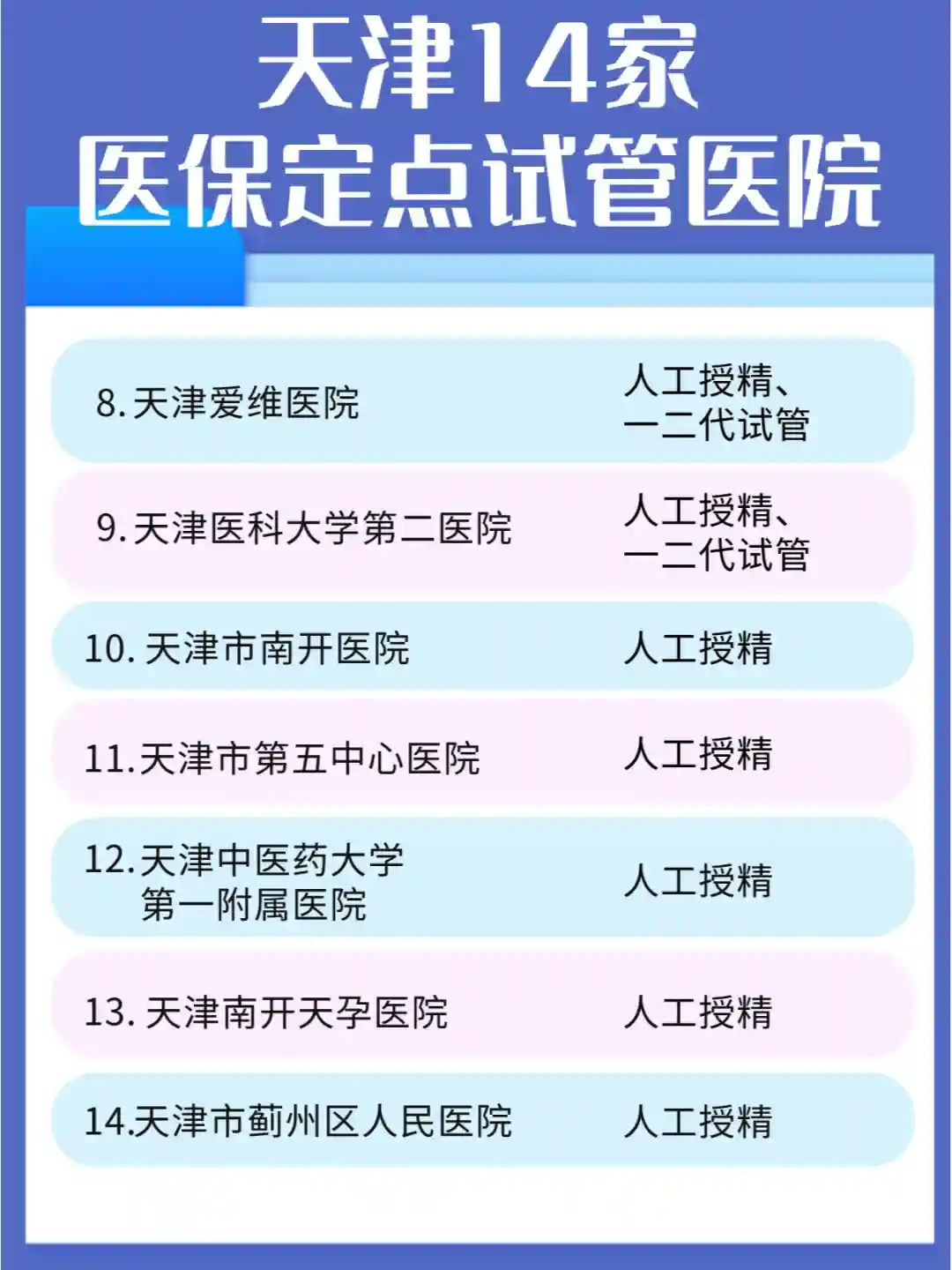 天津14家
医保定点试管医院

8.天津爱维医院 人工授精、一二代试管

9.天津医科大学第二医院 人工授精、一二代试管

10.天津市南开医院 人工授精

11.天津市第五中心医院 人工授精

12.天津中医药大学第一附属医院 人工授精

13.天津南开天孕医院 人工授精

14.天津市蓟州区人民医院 人工授精